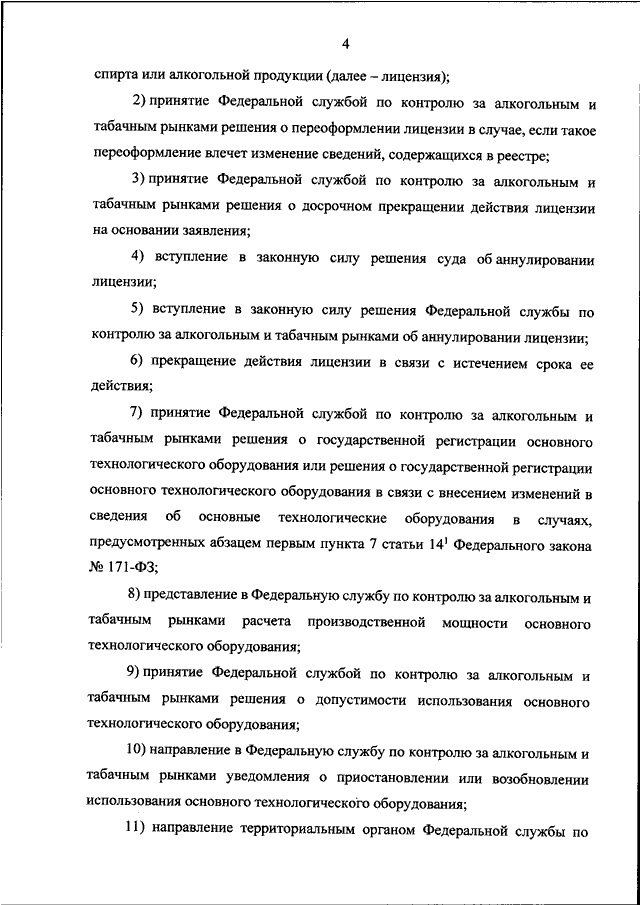 4

спирта или алкогольной продукции (далее – лицензия);

2) принятие Федеральной службой по контролю за алкогольным и табачным рынками решения о переоформлении лицензии в случае, если такое переоформление влечет изменение сведений, содержащихся в реестре;

3) принятие Федеральной службой по контролю за алкогольным и табачным рынками решения о досрочном прекращении действия лицензии на основании заявления;

4) вступление в законную силу решения суда об аннулировании лицензии;

5) вступление в законную силу решения Федеральной службы по контролю за алкогольным и табачным рынками об аннулировании лицензии;

6) прекращение действия лицензии в связи с истечением срока ее действия;

7) принятие Федеральной службой по контролю за алкогольным и табачным рынками решения о государственной регистрации основного технологического оборудования или решения о государственной регистрации основного технологического оборудования в связи с внесением изменений в сведения об основные технологические оборудования в случаях, предусмотренных абзацем первым пункта 7 статьи $14^1$ Федерального закона № 171-ФЗ;

8) представление в Федеральную службу по контролю за алкогольным и табачным рынками расчета производственной мощности основного технологического оборудования;

9) принятие Федеральной службой по контролю за алкогольным и табачным рынками решения о допустимости использования основного технологического оборудования;

10) направление в Федеральную службу по контролю за алкогольным и табачным рынками уведомления о приостановлении или возобновлении использования основного технологического оборудования;

11) направление территориальным органом Федеральной службы по